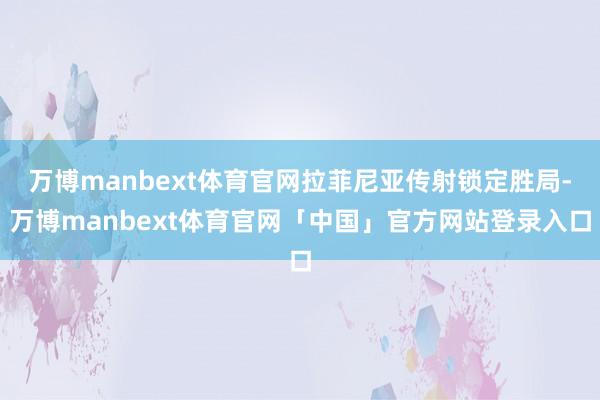 万博manbext体育官网拉菲尼亚传射锁定胜局-万博manbext体育官网「中国」官方网站登录入口